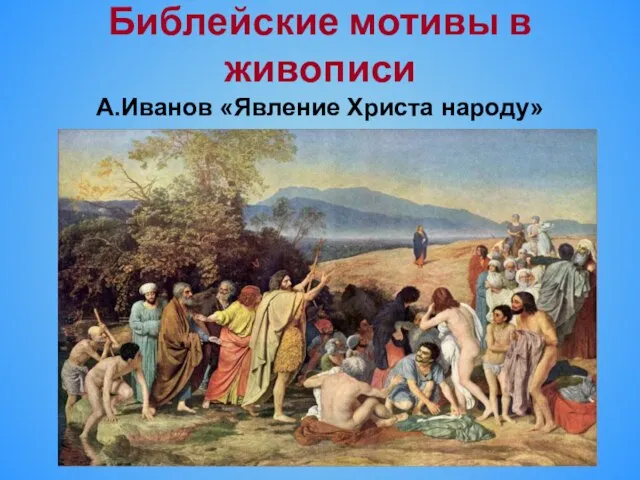 Библейские мотивы в живописи

А.Иванов «Явление Христа народу»